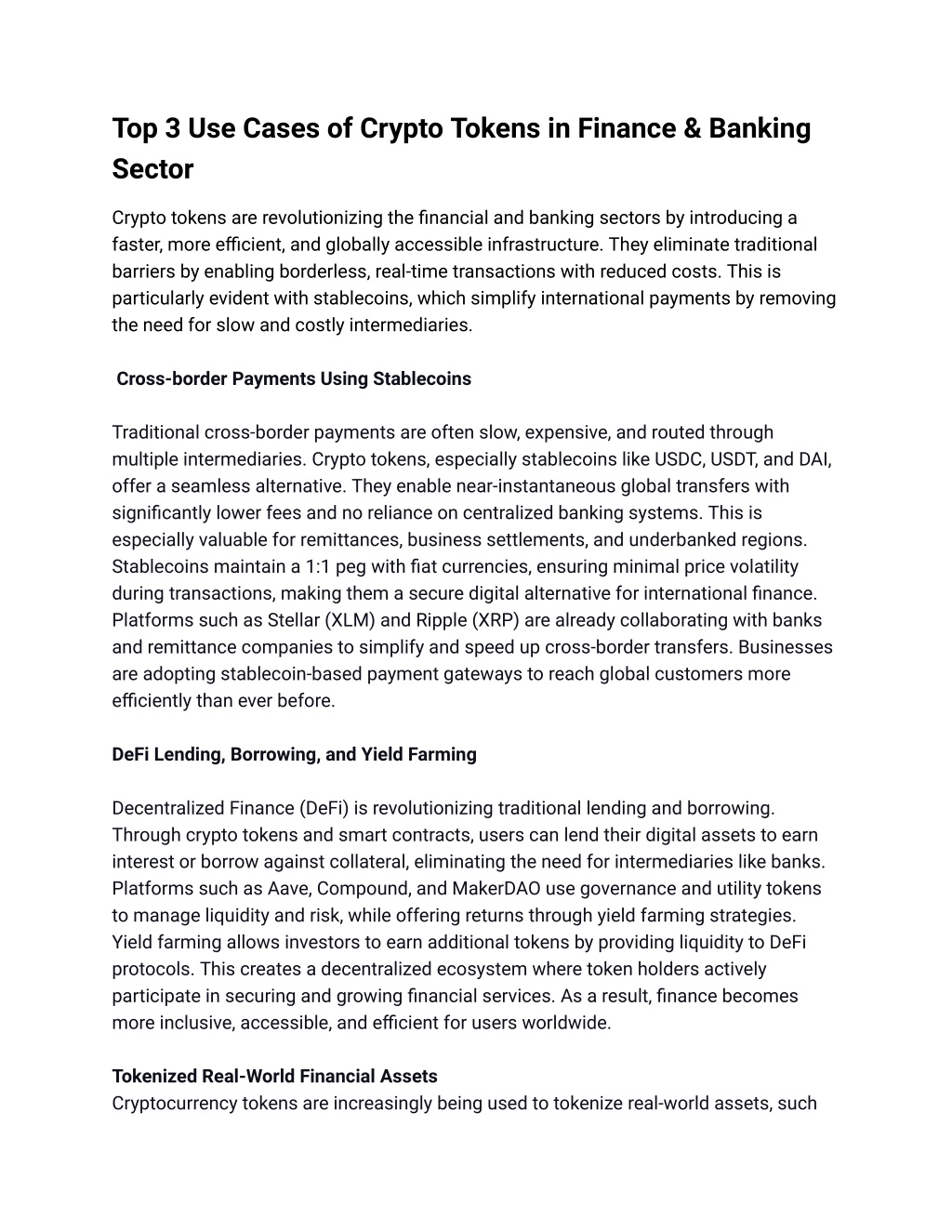 Top 3 Use Cases of Crypto Tokens in Finance & Banking Sector

Crypto tokens are revolutionizing the financial and banking sectors by introducing a faster, more efficient, and globally accessible infrastructure. They eliminate traditional barriers by enabling borderless, real-time transactions with reduced costs. This is particularly evident with stablecoins, which simplify international payments by removing the need for slow and costly intermediaries.

Cross-border Payments Using Stablecoins

Traditional cross-border payments are often slow, expensive, and routed through multiple intermediaries. Crypto tokens, especially stablecoins like USDC, USDT, and DAI, offer a seamless alternative. They enable near-instantaneous global transfers with significantly lower fees and no reliance on centralized banking systems. This is especially valuable for remittances, business settlements, and underbanked regions. Stablecoins maintain a 1:1 peg with fiat currencies, ensuring minimal price volatility during transactions, making them a secure digital alternative for international finance. Platforms such as Stellar (XLM) and Ripple (XRP) are already collaborating with banks and remittance companies to simplify and speed up cross-border transfers. Businesses are adopting stablecoin-based payment gateways to reach global customers more efficiently than ever before.

DeFi Lending, Borrowing, and Yield Farming

Decentralized Finance (DeFi) is revolutionizing traditional lending and borrowing. Through crypto tokens and smart contracts, users can lend their digital assets to earn interest or borrow against collateral, eliminating the need for intermediaries like banks. Platforms such as Aave, Compound, and MakerDAO use governance and utility tokens to manage liquidity and risk, while offering returns through yield farming strategies. Yield farming allows investors to earn additional tokens by providing liquidity to DeFi protocols. This creates a decentralized ecosystem where token holders actively participate in securing and growing financial services. As a result, finance becomes more inclusive, accessible, and efficient for users worldwide.

Tokenized Real-World Financial Assets
Cryptocurrency tokens are increasingly being used to tokenize real-world assets, such